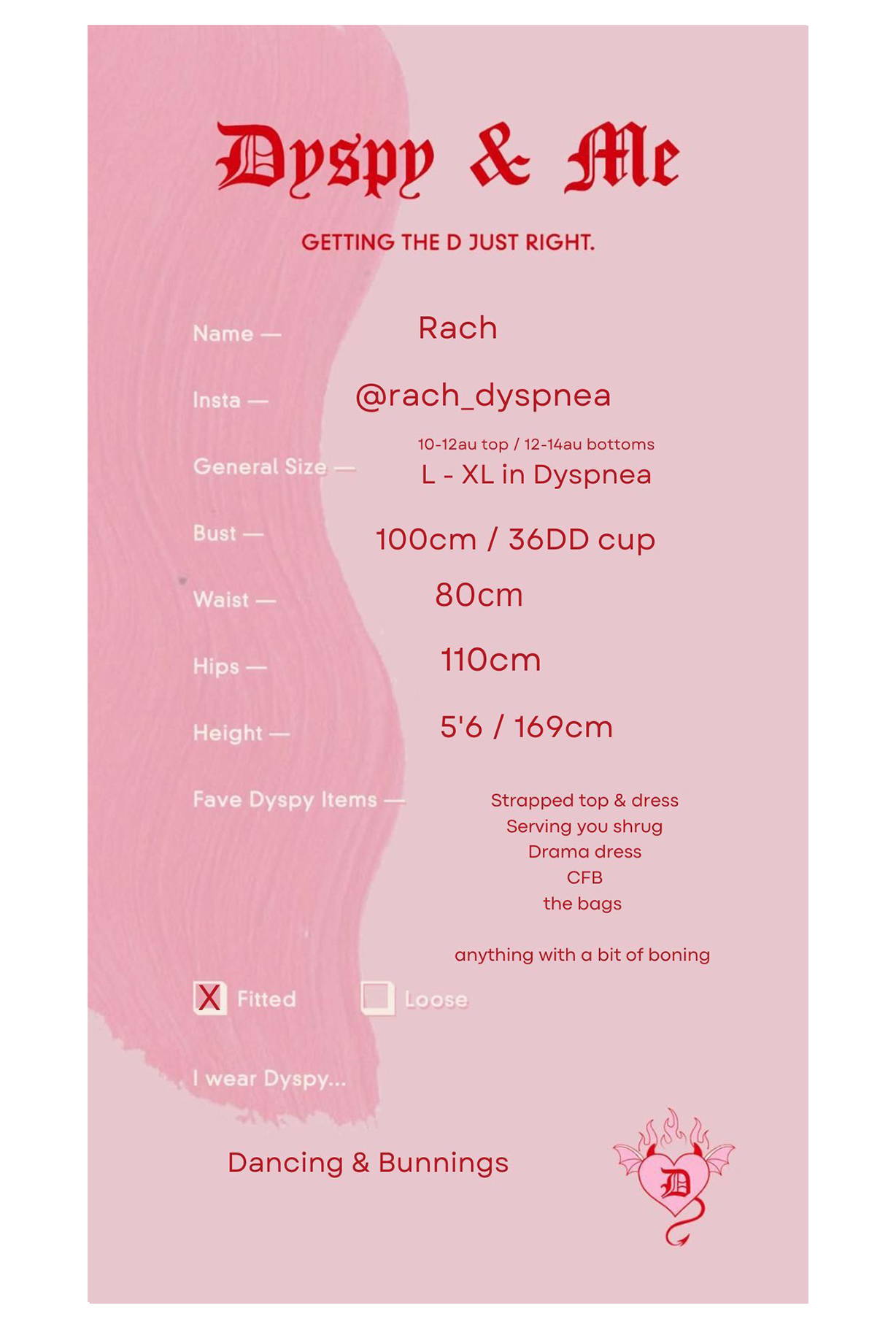 Dyspy & Me

GETTING THE D JUST RIGHT.

Name — Rach

Insta — @rach_dyspnea

General Size — 10-12au top / 12-14au bottoms
L - XL in Dyspnea

Bust — 100cm / 36DD cup

Waist — 80cm

Hips — 110cm

Height — 5'6 / 169cm

Fave Dyspy Items — Strapped top & dress
Serving you shrug
Drama dress
CFB
the bags

anything with a bit of boning

☑ Fitted ☐ Loose

I wear Dyspy...

Dancing & Bunnings

D